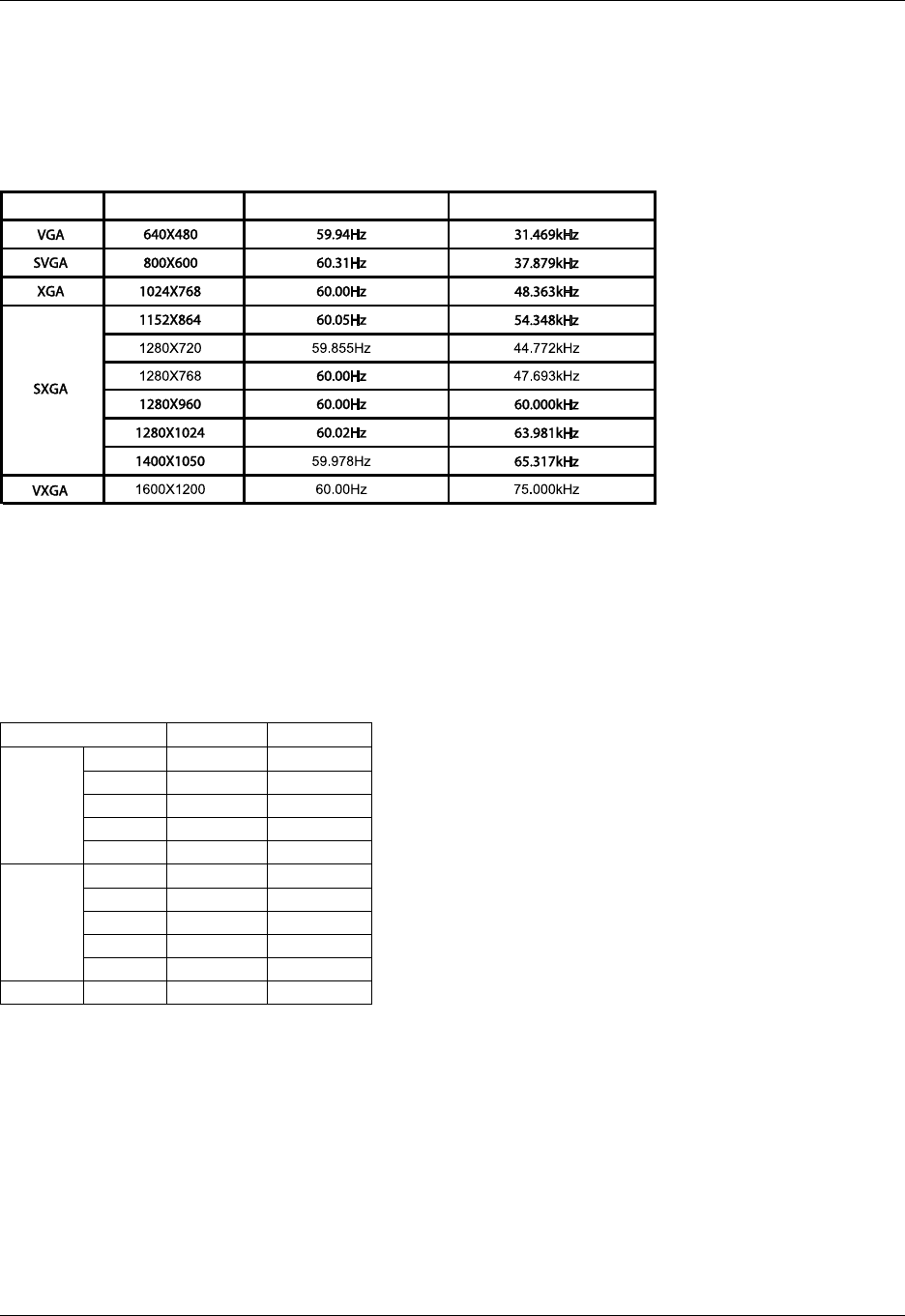 | | | | |
|---|---|---|---|
| VGA | 640X480 | 59.94Hz | 31.469kHz |
| SVGA | 800X600 | 60.31Hz | 37.879kHz |
| XGA | 1024X768 | 60.00Hz | 48.363kHz |
| SXGA | 1152X864 | 60.05Hz | 54.348kHz |
| | 1280X720 | 59.855Hz | 44.772kHz |
| | 1280X768 | 60.00Hz | 47.693kHz |
| | 1280X960 | 60.00Hz | 60.000kHz |
| | 1280X1024 | 60.02Hz | 63.981kHz |
| | 1400X1050 | 59.978Hz | 65.317kHz |
| VXGA | 1600X1200 | 60.00Hz | 75.000kHz |